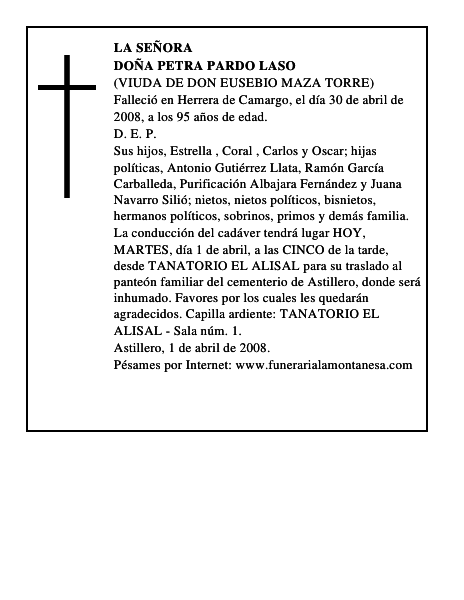 LA SEÑORA
DOÑA PETRA PARDO LASO
(VIUDA DE DON EUSEBIO MAZA TORRE)
Falleció en Herrera de Camargo, el día 30 de abril de 2008, a los 95 años de edad.
D. E. P.
Sus hijos, Estrella , Coral , Carlos y Oscar; hijas políticas, Antonio Gutiérrez Llata, Ramón García Carballeda, Purificación Albajara Fernández y Juana Navarro Silió; nietos, nietos políticos, bisnietos, hermanos políticos, sobrinos, primos y demás familia.
La conducción del cadáver tendrá lugar HOY, MARTES, día 1 de abril, a las CINCO de la tarde, desde TANATORIO EL ALISAL para su traslado al panteón familiar del cementerio de Astillero, donde será inhumado. Favores por los cuales les quedarán agradecidos. Capilla ardiente: TANATORIO EL ALISAL - Sala núm. 1.
Astillero, 1 de abril de 2008.
Pésames por Internet: www.funerarialamontanesa.com